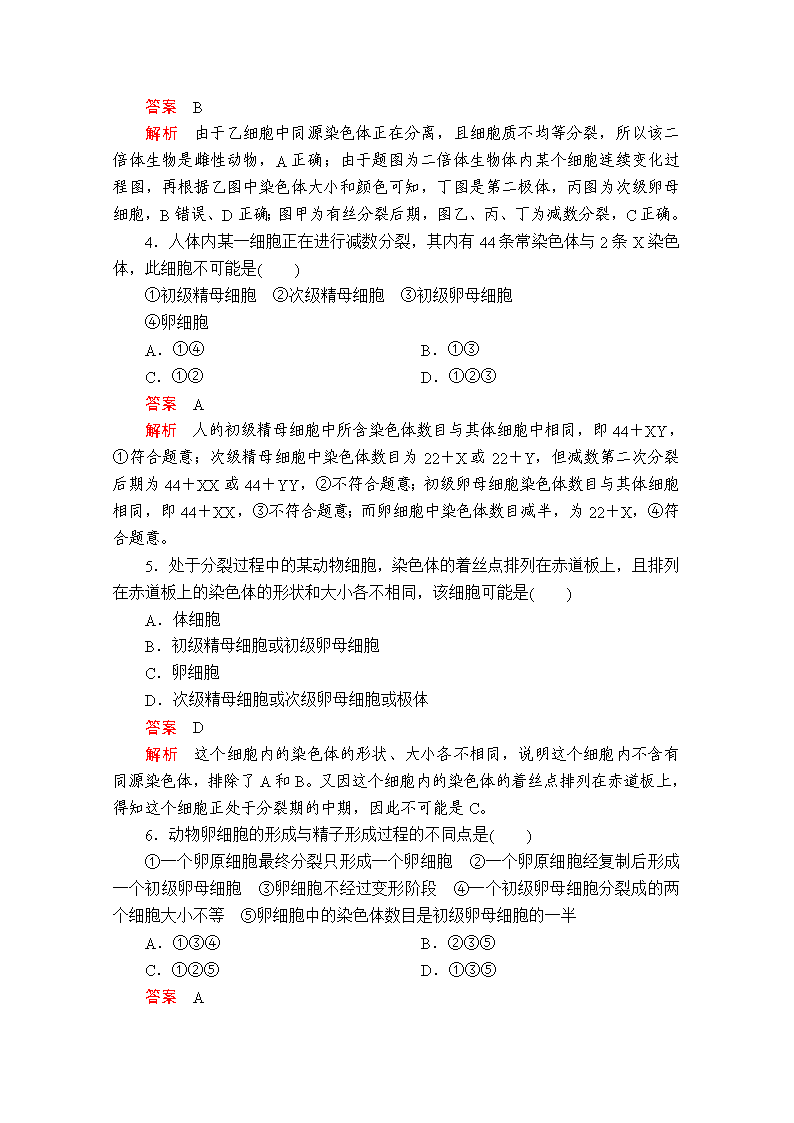 答案　B

解析　由于乙细胞中同源染色体正在分离，且细胞质不均等分裂，所以该二倍体生物是雌性动物，A正确；由于题图为二倍体生物体内某个细胞连续变化过程图，再根据乙图中染色体大小和颜色可知，丁图是第二极体，丙图为次级卵母细胞，B错误、D正确；图甲为有丝分裂后期，图乙、丙、丁为减数分裂，C正确。

4．人体内某一细胞正在进行减数分裂，其内有44条常染色体与2条X染色体，此细胞不可能是(　　)

①初级精母细胞　②次级精母细胞　③初级卵母细胞

④卵细胞

A．①④　　B．①③

C．①②　　D．①②③

答案　A

解析　人的初级精母细胞中所含染色体数目与其体细胞中相同，即44＋XY，①符合题意；次级精母细胞中染色体数目为22＋X或22＋Y，但减数第二次分裂后期为44＋XX或44＋YY，②不符合题意；初级卵母细胞染色体数目与其体细胞相同，即44＋XX，③不符合题意；而卵细胞中染色体数目减半，为22＋X，④符合题意。

5．处于分裂过程中的某动物细胞，染色体的着丝点排列在赤道板上，且排列在赤道板上的染色体的形状和大小各不相同，该细胞可能是(　　)

A．体细胞

B．初级精母细胞或初级卵母细胞

C．卵细胞

D．次级精母细胞或次级卵母细胞或极体

答案　D

解析　这个细胞内的染色体的形状、大小各不相同，说明这个细胞内不含有同源染色体，排除了A和B。又因这个细胞内的染色体的着丝点排列在赤道板上，得知这个细胞正处于分裂期的中期，因此不可能是C。

6．动物卵细胞的形成与精子形成过程的不同点是(　　)

①一个卵原细胞最终分裂只形成一个卵细胞　②一个卵原细胞经复制后形成一个初级卵母细胞　③卵细胞不经过变形阶段　④一个初级卵母细胞分裂成的两个细胞大小不等　⑤卵细胞中的染色体数目是初级卵母细胞的一半

A．①③④　　B．②③⑤

C．①②⑤　　D．①③⑤

答案　A